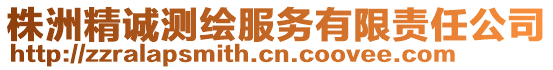 株洲精诚测绘服务有限责任公司
http://zzralapsmith.cn.coovee.com